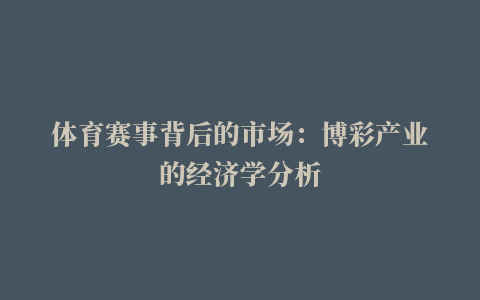 体育赛事背后的市场：博彩产业的经济学分析